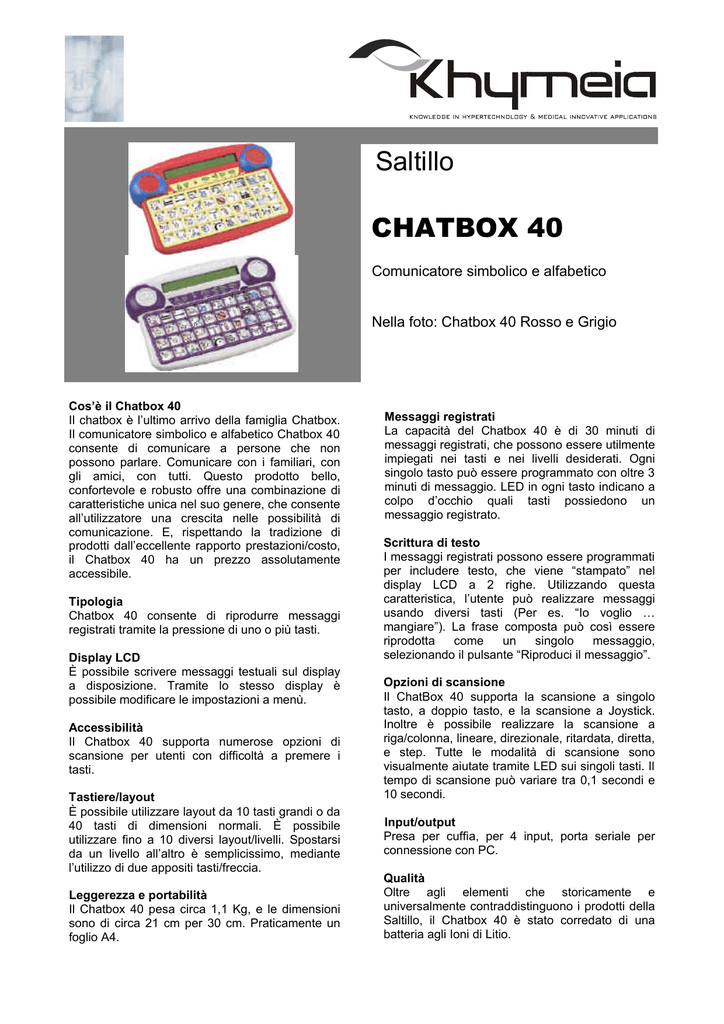 Khymeia
KNOWLEDGE IN HYPERTECHNOLOGY & MEDICAL INNOVATIVE APPLICATIONS

Saltillo

CHATBOX 40

Comunicatore simbolico e alfabetico

Nella foto: Chatbox 40 Rosso e Grigio

Cos'è il Chatbox 40
Il chatbox è l'ultimo arrivo della famiglia Chatbox. Il comunicatore simbolico e alfabetico Chatbox 40 consente di comunicare a persone che non possono parlare. Comunicare con i familiari, con gli amici, con tutti. Questo prodotto bello, confortevole e robusto offre una combinazione di caratteristiche unica nel suo genere, che consente all'utilizzatore una crescita nelle possibilità di comunicazione. E, rispettando la tradizione di prodotti dall'eccellente rapporto prestazioni/costo, il Chatbox 40 ha un prezzo assolutamente accessibile.

Tipologia
Chatbox 40 consente di riprodurre messaggi registrati tramite la pressione di uno o più tasti.

Display LCD
È possibile scrivere messaggi testuali sul display a disposizione. Tramite lo stesso display è possibile modificare le impostazioni a menù.

Accessibilità
Il Chatbox 40 supporta numerose opzioni di scansione per utenti con difficoltà a premere i tasti.

Tastiere/layout
È possibile utilizzare layout da 10 tasti grandi o da 40 tasti di dimensioni normali. È possibile utilizzare fino a 10 diversi layout/livelli. Spostarsi da un livello all'altro è semplicissimo, mediante l'utilizzo di due appositi tasti/freccia.

Leggerezza e portabilità
Il Chatbox 40 pesa circa 1,1 Kg, e le dimensioni sono di circa 21 cm per 30 cm. Praticamente un foglio A4.

Messaggi registrati
La capacità del Chatbox 40 è di 30 minuti di messaggi registrati, che possono essere utilmente impiegati nei tasti e nei livelli desiderati. Ogni singolo tasto può essere programmato con oltre 3 minuti di messaggio. LED in ogni tasto indicano a colpo d'occhio quali tasti possiedono un messaggio registrato.

Scrittura di testo
I messaggi registrati possono essere programmati per includere testo, che viene "stampato" nel display LCD a 2 righe. Utilizzando questa caratteristica, l'utente può realizzare messaggi usando diversi tasti (Per es. "Io voglio … mangiare"). La frase composta può così essere riprodotta come un singolo messaggio, selezionando il pulsante "Riproduci il messaggio".

Opzioni di scansione
Il ChatBox 40 supporta la scansione a singolo tasto, a doppio tasto, e la scansione a Joystick. Inoltre è possibile realizzare la scansione a riga/colonna, lineare, direzionale, ritardata, diretta, e step. Tutte le modalità di scansione sono visualmente aiutate tramite LED sui singoli tasti. Il tempo di scansione può variare tra 0,1 secondi e 10 secondi.

Input/output
Presa per cuffia, per 4 input, porta seriale per connessione con PC.

Qualità
Oltre agli elementi che storicamente e universalmente contraddistinguono i prodotti della Saltillo, il Chatbox 40 è stato corredato di una batteria agli Ioni di Litio.